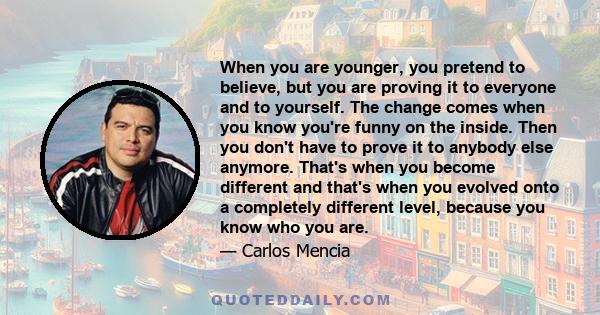 When you are younger, you pretend to believe, but you are proving it to everyone and to yourself. The change comes when you know you're funny on the inside. Then you don't have to prove it to anybody else anymore. That's when you become different and that's when you evolved onto a completely different level, because you know who you are.

— Carlos Mencia

QUOTEDDAILY.COM